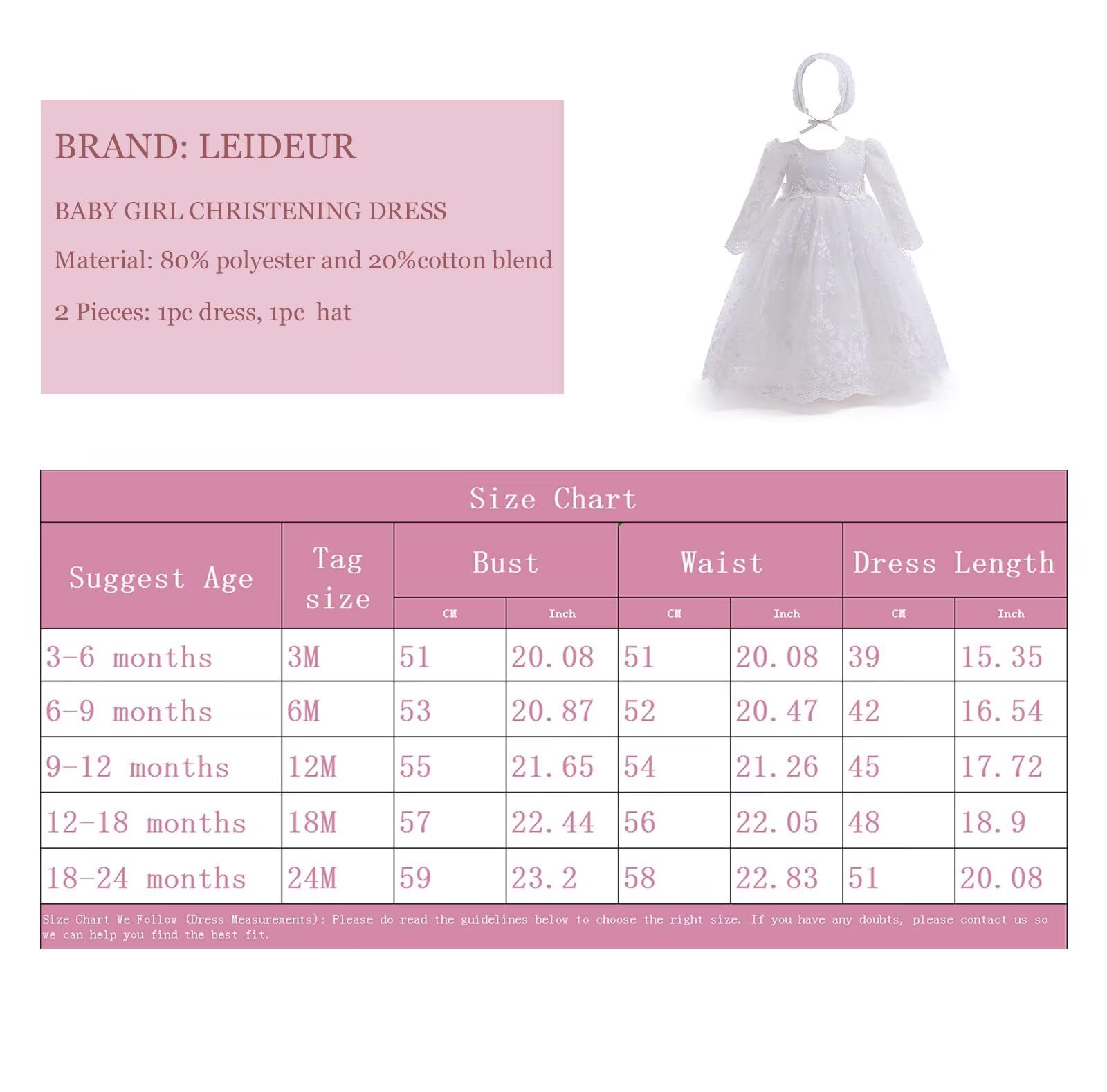 BRAND: LEIDEUR

BABY GIRL CHRISTENING DRESS

Material: 80% polyester and 20%cotton blend

2 Pieces: 1pc dress, 1pc hat

Size Chart

| Suggest Age | Tag size | Bust CM | Bust Inch | Waist CM | Waist Inch | Dress Length CM | Dress Length Inch |
|---|---|---|---|---|---|---|---|
| 3-6 months | 3M | 51 | 20.08 | 51 | 20.08 | 39 | 15.35 |
| 6-9 months | 6M | 53 | 20.87 | 52 | 20.47 | 42 | 16.54 |
| 9-12 months | 12M | 55 | 21.65 | 54 | 21.26 | 45 | 17.72 |
| 12-18 months | 18M | 57 | 22.44 | 56 | 22.05 | 48 | 18.9 |
| 18-24 months | 24M | 59 | 23.2 | 58 | 22.83 | 51 | 20.08 |

Size Chart We Follow (Dress Measurements): Please do read the guidelines below to choose the right size. If you have any doubts, please contact us so we can help you find the best fit.